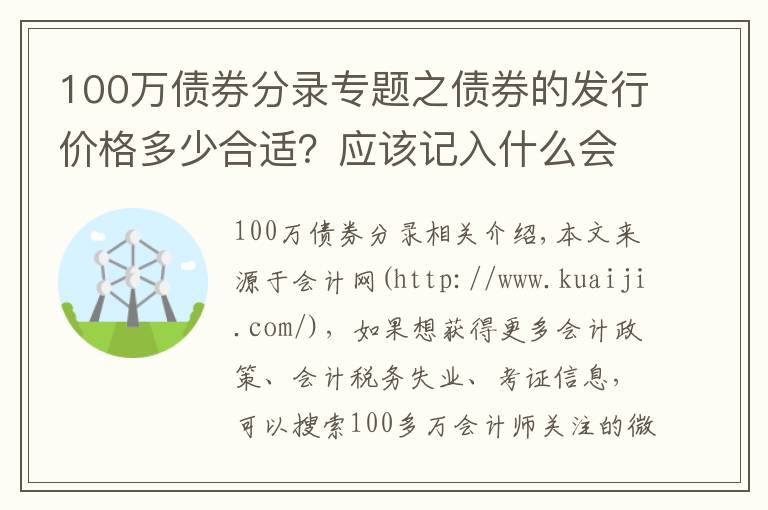 100万债券分录专题之债券的发行价格多少合适？应该记入什么会

100万债券分录相关介绍，本文来源于会计网(http://www.kuaiji.com/)，如果想获得更多会计政策、会计税务失业、考证信息，可以搜索100多万会计师关注的微